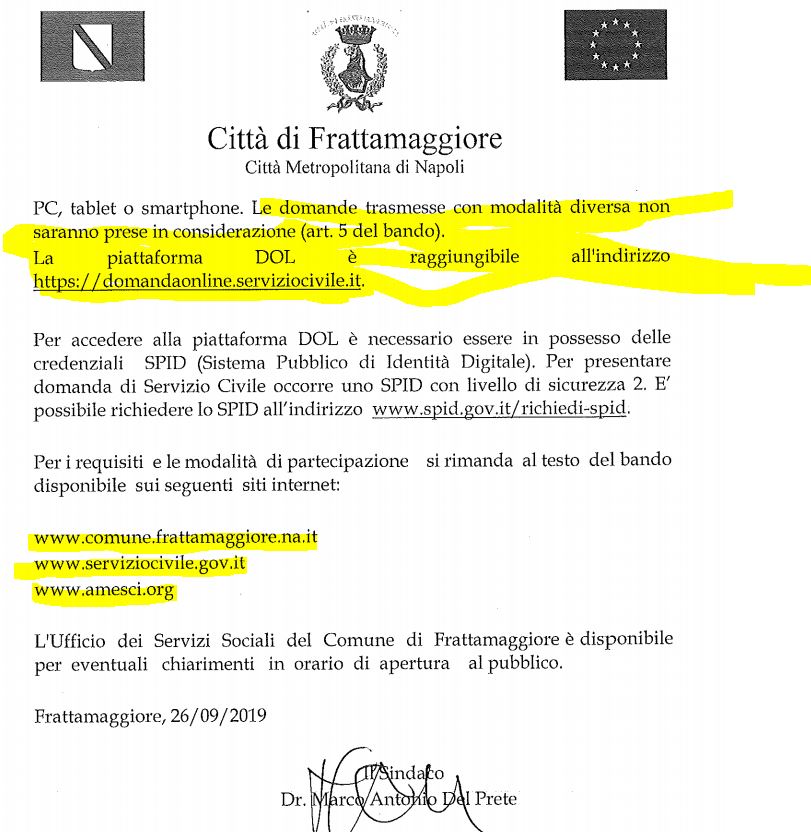 Città di Frattamaggiore
Città Metropolitana di Napoli

PC, tablet o smartphone. Le domande trasmesse con modalità diversa non saranno prese in considerazione (art. 5 del bando).
La piattaforma DOL è raggiungibile all'indirizzo https://domandaonline.serviziocivile.it.

Per accedere alla piattaforma DOL è necessario essere in possesso delle credenziali SPID (Sistema Pubblico di Identità Digitale). Per presentare domanda di Servizio Civile occorre uno SPID con livello di sicurezza 2. E' possibile richiedere lo SPID all'indirizzo www.spid.gov.it/richiedi-spid.

Per i requisiti e le modalità di partecipazione si rimanda al testo del bando disponibile sui seguenti siti internet:

www.comune.frattamaggiore.na.it
www.serviziocivile.gov.it
www.amesci.org

L'Ufficio dei Servizi Sociali del Comune di Frattamaggiore è disponibile per eventuali chiarimenti in orario di apertura al pubblico.

Frattamaggiore, 26/09/2019

Il Sindaco
Dr. Marco Antonio Del Prete